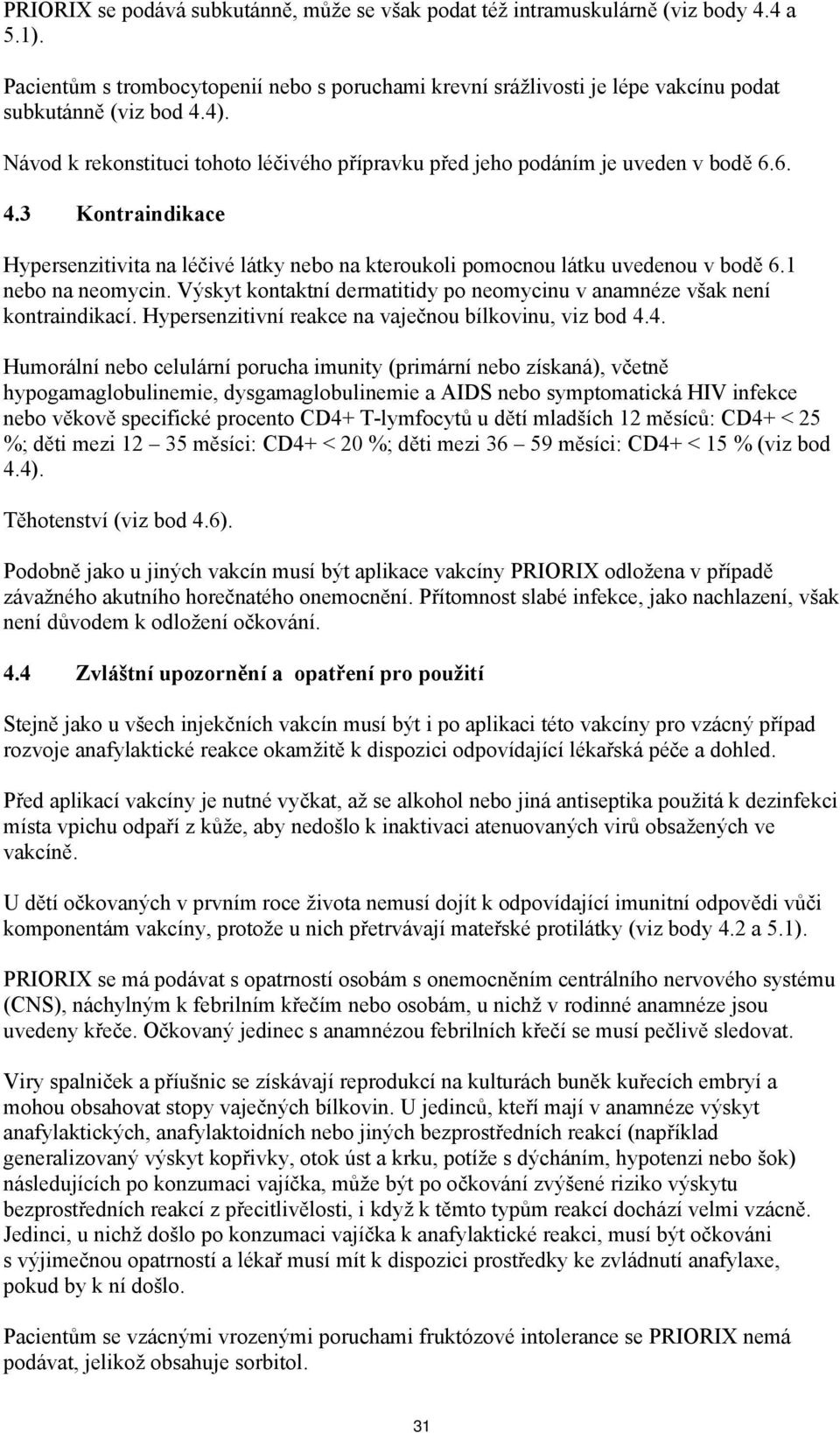 PRIORIX se podává subkutánně, může se však podat též intramuskulárně (viz body 4.4 a 5.1).

Pacientům s trombocytopenií nebo s poruchami krevní srážlivosti je lépe vakcínu podat subkutánně (viz bod 4.4).

Návod k rekonstituci tohoto léčivého přípravku před jeho podáním je uveden v bodě 6.6.

4.3 Kontraindikace

Hypersenzitivita na léčivé látky nebo na kteroukoli pomocnou látku uvedenou v bodě 6.1 nebo na neomycin. Výskyt kontaktní dermatitidy po neomycinu v anamnéze však není kontraindikací. Hypersenzitivní reakce na vaječnou bílkovinu, viz bod 4.4.

Humorální nebo celulární porucha imunity (primární nebo získaná), včetně hypogamaglobulinemie, dysgamaglobulinemie a AIDS nebo symptomatická HIV infekce nebo věkově specifické procento CD4+ T-lymfocytů u dětí mladších 12 měsíců: CD4+ < 25 %; děti mezi 12 – 35 měsíci: CD4+ < 20 %; děti mezi 36 – 59 měsíci: CD4+ < 15 % (viz bod 4.4).

Těhotenství (viz bod 4.6).

Podobně jako u jiných vakcín musí být aplikace vakcíny PRIORIX odložena v případě závažného akutního horečnatého onemocnění. Přítomnost slabé infekce, jako nachlazení, však není důvodem k odložení očkování.

4.4 Zvláštní upozornění a opatření pro použití

Stejně jako u všech injekčních vakcín musí být i po aplikaci této vakcíny pro vzácný případ rozvoje anafylaktické reakce okamžitě k dispozici odpovídající lékařská péče a dohled.

Před aplikací vakcíny je nutné vyčkat, až se alkohol nebo jiná antiseptika použitá k dezinfekci místa vpichu odpaří z kůže, aby nedošlo k inaktivaci atenuovaných virů obsažených ve vakcíně.

U dětí očkovaných v prvním roce života nemusí dojít k odpovídající imunitní odpovědi vůči komponentám vakcíny, protože u nich přetrvávají mateřské protilátky (viz body 4.2 a 5.1).

PRIORIX se má podávat s opatrností osobám s onemocněním centrálního nervového systému (CNS), náchylným k febrilním křečím nebo osobám, u nichž v rodinné anamnéze jsou uvedeny křeče. Očkovaný jedinec s anamnézou febrilních křečí se musí pečlivě sledovat.

Viry spalniček a příušnic se získávají reprodukcí na kulturách buněk kuřecích embryí a mohou obsahovat stopy vaječných bílkovin. U jedinců, kteří mají v anamnéze výskyt anafylaktických, anafylaktoidních nebo jiných bezprostředních reakcí (například generalizovaný výskyt kopřivky, otok úst a krku, potíže s dýcháním, hypotenzi nebo šok) následujících po konzumaci vajíčka, může být po očkování zvýšené riziko výskytu bezprostředních reakcí z přecitlivělosti, i když k těmto typům reakcí dochází velmi vzácně. Jedinci, u nichž došlo po konzumaci vajíčka k anafylaktické reakci, musí být očkováni s výjimečnou opatrností a lékař musí mít k dispozici prostředky ke zvládnutí anafylaxe, pokud by k ní došlo.

Pacientům se vzácnými vrozenými poruchami fruktózové intolerance se PRIORIX nemá podávat, jelikož obsahuje sorbitol.

31